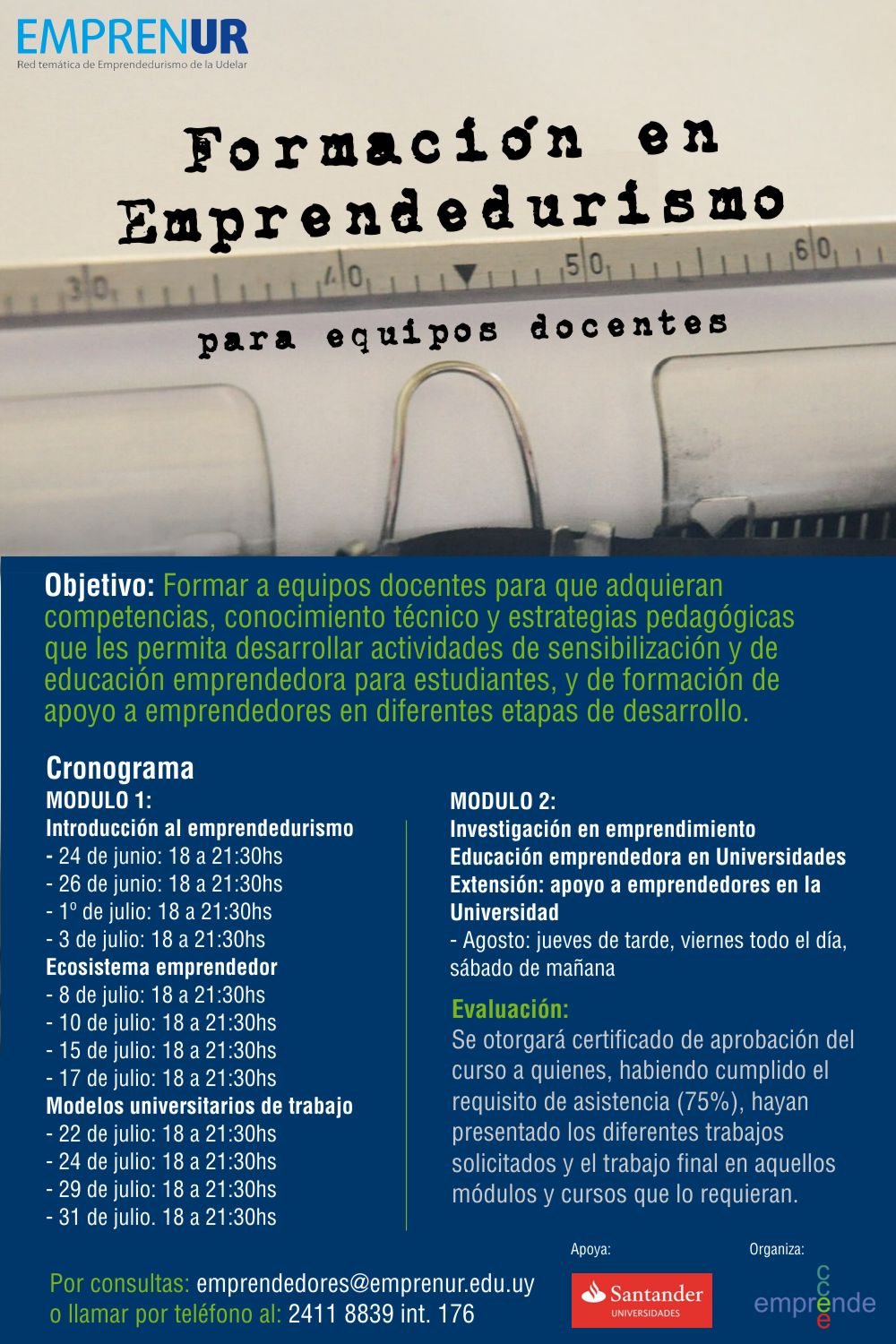 EMPRENUR
Red temática de Emprendedurismo de la Udelar

Formación en Emprendedurismo

30 40 50 60

para equipos docentes

Objetivo: Formar a equipos docentes para que adquieran competencias, conocimiento técnico y estrategias pedagógicas que les permita desarrollar actividades de sensibilización y de educación emprendedora para estudiantes, y de formación de apoyo a emprendedores en diferentes etapas de desarrollo.

Cronograma
MODULO 1:
Introducción al emprendedurismo
- 24 de junio: 18 a 21:30hs
- 26 de junio: 18 a 21:30hs
- 1º de julio: 18 a 21:30hs
- 3 de julio: 18 a 21:30hs
Ecosistema emprendedor
- 8 de julio: 18 a 21:30hs
- 10 de julio: 18 a 21:30hs
- 15 de julio: 18 a 21:30hs
- 17 de julio: 18 a 21:30hs
Modelos universitarios de trabajo
- 22 de julio: 18 a 21:30hs
- 24 de julio: 18 a 21:30hs
- 29 de julio: 18 a 21:30hs
- 31 de julio. 18 a 21:30hs

MODULO 2:
Investigación en emprendimiento
Educación emprendedora en Universidades
Extensión: apoyo a emprendedores en la Universidad
- Agosto: jueves de tarde, viernes todo el día, sábado de mañana

Evaluación:
Se otorgará certificado de aprobación del curso a quienes, habiendo cumplido el requisito de asistencia (75%), hayan presentado los diferentes trabajos solicitados y el trabajo final en aquellos módulos y cursos que lo requieran.

Por consultas: emprendedores@emprenur.edu.uy
o llamar por teléfono al: 2411 8839 int. 176

Apoya:
Santander UNIVERSIDADES

Organiza:
ccee emprende